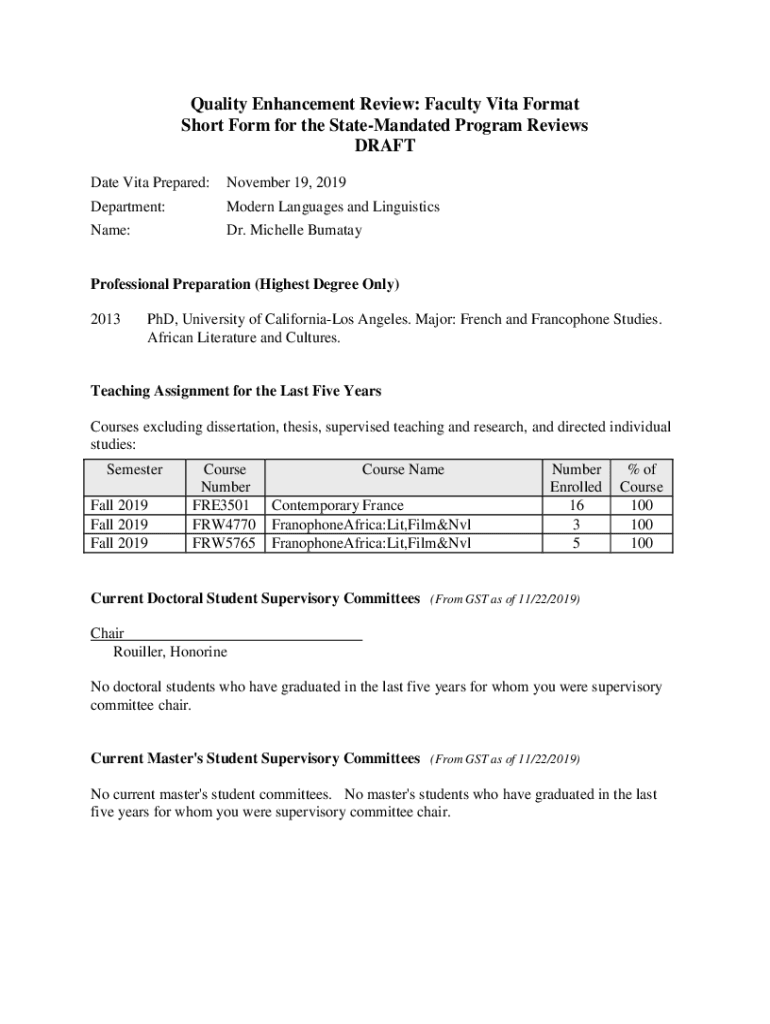 Quality Enhancement Review: Faculty Vita Format
Short Form for the State-Mandated Program Reviews
DRAFT

Date Vita Prepared: November 19, 2019
Department: Modern Languages and Linguistics
Name: Dr. Michelle Bumatay

Professional Preparation (Highest Degree Only)

2013 PhD, University of California-Los Angeles. Major: French and Francophone Studies. African Literature and Cultures.

Teaching Assignment for the Last Five Years

Courses excluding dissertation, thesis, supervised teaching and research, and directed individual studies:

| Semester | Course Number | Course Name | Number Enrolled | % of Course |
|---|---|---|---|---|
| Fall 2019 | FRE3501 | Contemporary France | 16 | 100 |
| Fall 2019 | FRW4770 | FranophoneAfrica:Lit,Film&Nvl | 3 | 100 |
| Fall 2019 | FRW5765 | FranophoneAfrica:Lit,Film&Nvl | 5 | 100 |

Current Doctoral Student Supervisory Committees (From GST as of 11/22/2019)

Chair
Rouiller, Honorine

No doctoral students who have graduated in the last five years for whom you were supervisory committee chair.

Current Master's Student Supervisory Committees (From GST as of 11/22/2019)

No current master's student committees. No master's students who have graduated in the last five years for whom you were supervisory committee chair.